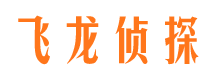 飞龙侦探